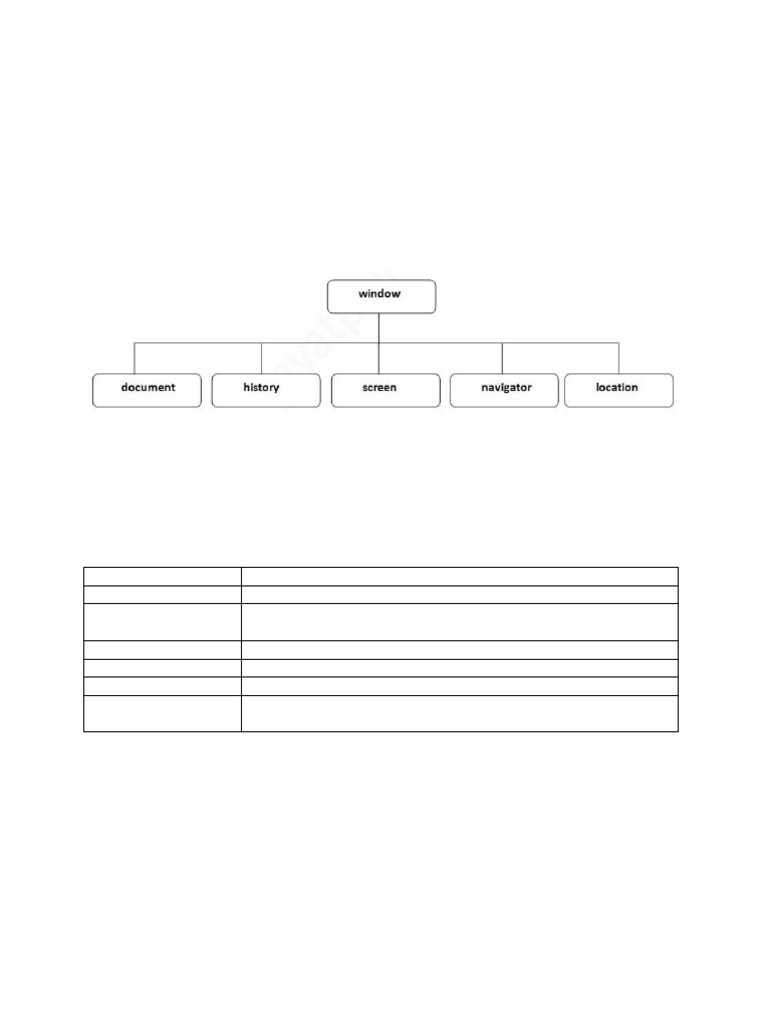 window

document

history

screen

navigator

location